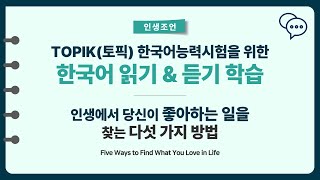 인생조언

TOPIK(토픽) 한국어능력시험을 위한

한국어 읽기 & 듣기 학습

인생에서 당신이 좋아하는 일을 찾는 다섯 가지 방법

Five Ways to Find What You Love in Life